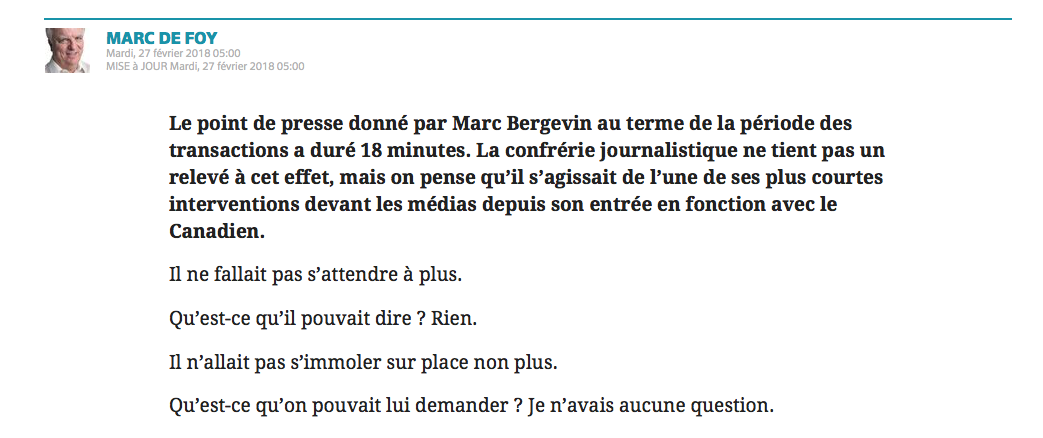 MARC DE FOY
Mardi, 27 février 2018 05:00
MISE à JOUR Mardi, 27 février 2018 05:00

Le point de presse donné par Marc Bergevin au terme de la période des transactions a duré 18 minutes. La confrérie journalistique ne tient pas un relevé à cet effet, mais on pense qu'il s'agissait de l'une de ses plus courtes interventions devant les médias depuis son entrée en fonction avec le Canadien.

Il ne fallait pas s'attendre à plus.

Qu'est-ce qu'il pouvait dire ? Rien.

Il n'allait pas s'immoler sur place non plus.

Qu'est-ce qu'on pouvait lui demander ? Je n'avais aucune question.